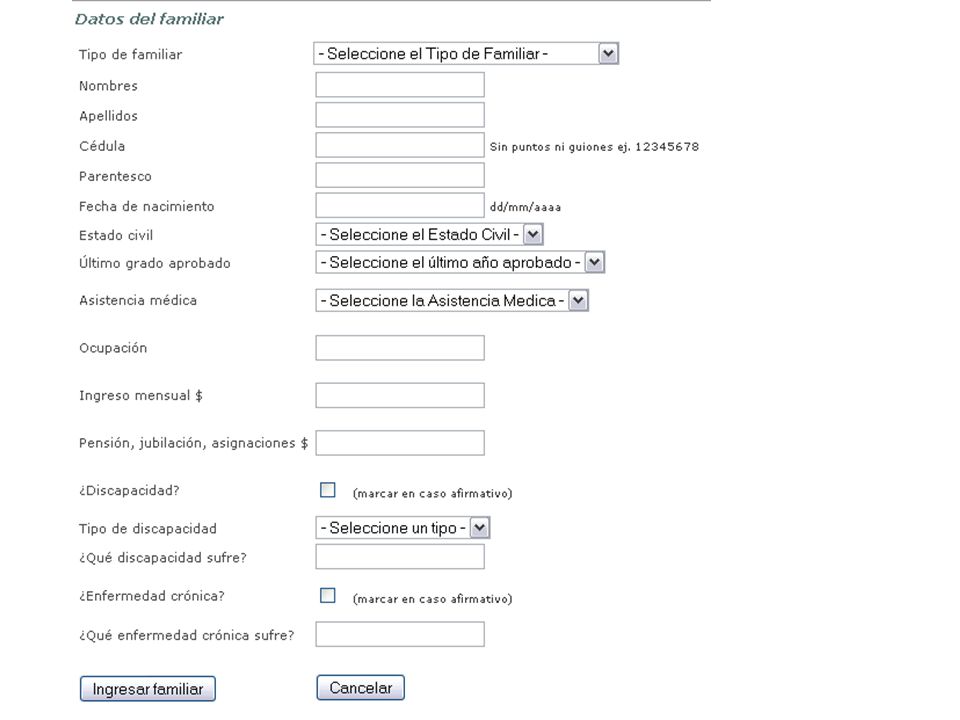 Datos del familiar

Tipo de familiar - Seleccione el Tipo de Familiar -

Nombres

Apellidos

Cédula Sin puntos ni guiones ej. 12345678

Parentesco

Fecha de nacimiento dd/mm/aaaa

Estado civil - Seleccione el Estado Civil -

Último grado aprobado - Seleccione el último año aprobado -

Asistencia médica - Seleccione la Asistencia Medica -

Ocupación

Ingreso mensual $

Pensión, jubilación, asignaciones $

¿Discapacidad? (marcar en caso afirmativo)

Tipo de discapacidad - Seleccione un tipo -

¿Qué discapacidad sufre?

¿Enfermedad crónica? (marcar en caso afirmativo)

¿Qué enfermedad crónica sufre?

Ingresar familiar

Cancelar